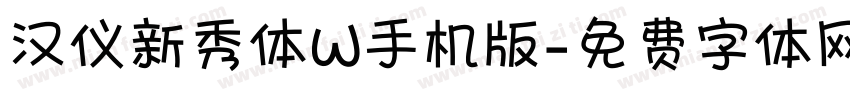 汉仪新秀体W手机版-免费字体网